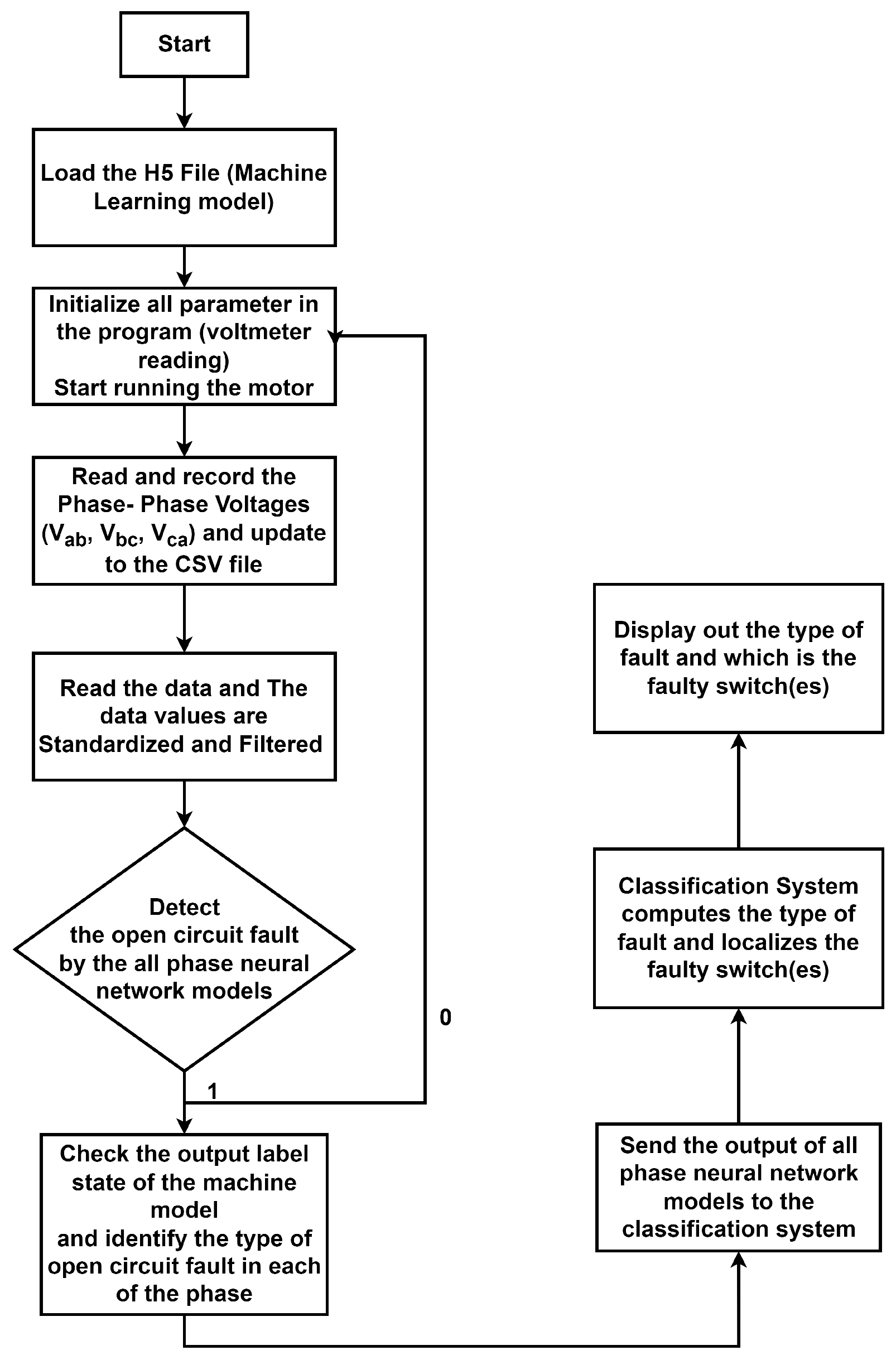 Start

Load the H5 File (Machine Learning model)

Initialize all parameter in the program (voltmeter reading)
Start running the motor

Read and record the Phase- Phase Voltages ($V_{ab}$, $V_{bc}$, $V_{ca}$) and update to the CSV file

Read the data and The data values are Standardized and Filtered

Detect the open circuit fault by the all phase neural network models

0

1

Check the output label state of the machine model
and identify the type of open circuit fault in each of the phase

Send the output of all phase neural network models to the classification system

Classification System computes the type of fault and localizes the faulty switch(es)

Display out the type of fault and which is the faulty switch(es)